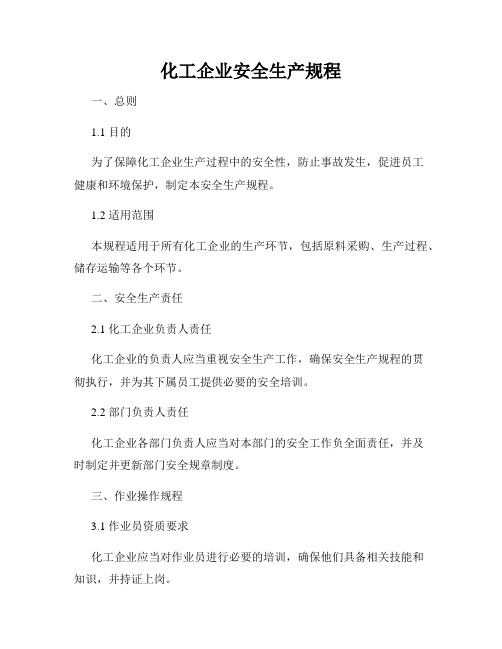 化工企业安全生产规程

一、总则

1.1 目的

为了保障化工企业生产过程中的安全性，防止事故发生，促进员工健康和环境保护，制定本安全生产规程。

1.2 适用范围

本规程适用于所有化工企业的生产环节，包括原料采购、生产过程、储存运输等各个环节。

二、安全生产责任

2.1 化工企业负责人责任

化工企业的负责人应当重视安全生产工作，确保安全生产规程的贯彻执行，并为其下属员工提供必要的安全培训。

2.2 部门负责人责任

化工企业各部门负责人应当对本部门的安全工作负全面责任，并及时制定并更新部门安全规章制度。

三、作业操作规程

3.1 作业员资质要求

化工企业应当对作业员进行必要的培训，确保他们具备相关技能和知识，并持证上岗。